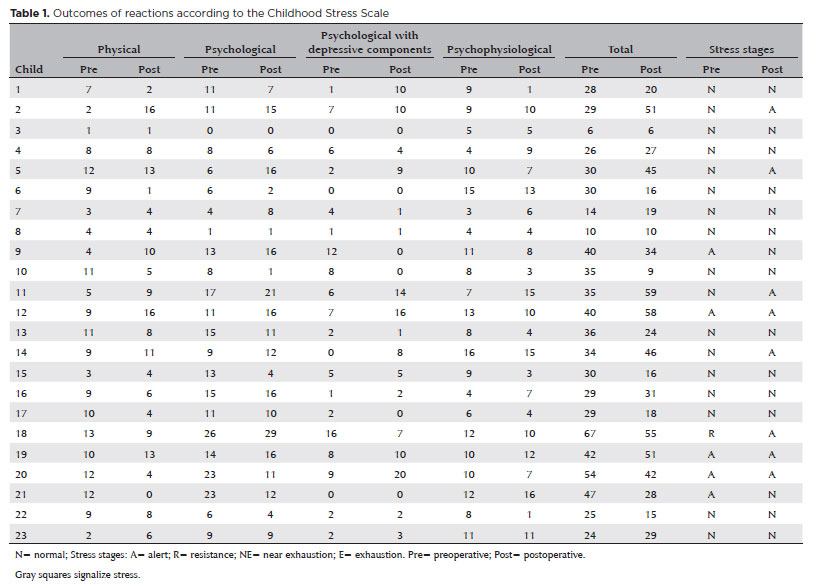 **Table 1.** Outcomes of reactions according to the Childhood Stress Scale

| Child | Physical Pre | Physical Post | Psychological Pre | Psychological Post | Psychological with depressive components Pre | Psychological with depressive components Post | Psychophysiological Pre | Psychophysiological Post | Total Pre | Total Post | Stress stages Pre | Stress stages Post |
|---|---|---|---|---|---|---|---|---|---|---|---|---|
| 1 | 7 | 2 | 11 | 7 | 1 | 10 | 9 | 1 | 28 | 20 | N | N |
| 2 | 2 | 16 | 11 | 15 | 7 | 10 | 9 | 10 | 29 | 51 | N | A |
| 3 | 1 | 1 | 0 | 0 | 0 | 0 | 5 | 5 | 6 | 6 | N | N |
| 4 | 8 | 8 | 8 | 6 | 6 | 4 | 4 | 9 | 26 | 27 | N | N |
| 5 | 12 | 13 | 6 | 16 | 2 | 9 | 10 | 7 | 30 | 45 | N | A |
| 6 | 9 | 1 | 6 | 2 | 0 | 0 | 15 | 13 | 30 | 16 | N | N |
| 7 | 3 | 4 | 4 | 8 | 4 | 1 | 3 | 6 | 14 | 19 | N | N |
| 8 | 4 | 4 | 1 | 1 | 1 | 1 | 4 | 4 | 10 | 10 | N | N |
| 9 | 4 | 10 | 13 | 16 | 12 | 0 | 11 | 8 | 40 | 34 | A | N |
| 10 | 11 | 5 | 8 | 1 | 8 | 0 | 8 | 3 | 35 | 9 | N | N |
| 11 | 5 | 9 | 17 | 21 | 6 | 14 | 7 | 15 | 35 | 59 | N | A |
| 12 | 9 | 16 | 11 | 16 | 7 | 16 | 13 | 10 | 40 | 58 | A | A |
| 13 | 11 | 8 | 15 | 11 | 2 | 1 | 8 | 4 | 36 | 24 | N | N |
| 14 | 9 | 11 | 9 | 12 | 0 | 8 | 16 | 15 | 34 | 46 | N | A |
| 15 | 3 | 4 | 13 | 4 | 5 | 5 | 9 | 3 | 30 | 16 | N | N |
| 16 | 9 | 6 | 15 | 16 | 1 | 2 | 4 | 7 | 29 | 31 | N | N |
| 17 | 10 | 4 | 11 | 10 | 2 | 0 | 6 | 4 | 29 | 18 | N | N |
| 18 | 13 | 9 | 26 | 29 | 16 | 7 | 12 | 10 | 67 | 55 | R | A |
| 19 | 10 | 13 | 14 | 16 | 8 | 10 | 10 | 12 | 42 | 51 | A | A |
| 20 | 12 | 4 | 23 | 11 | 9 | 20 | 10 | 7 | 54 | 42 | A | A |
| 21 | 12 | 0 | 23 | 12 | 0 | 0 | 12 | 16 | 47 | 28 | A | N |
| 22 | 9 | 8 | 6 | 4 | 2 | 2 | 8 | 1 | 25 | 15 | N | N |
| 23 | 2 | 6 | 9 | 9 | 2 | 3 | 11 | 11 | 24 | 29 | N | N |

N= normal; Stress stages: A= alert; R= resistance; NE= near exhaustion; E= exhaustion. Pre= preoperative; Post= postoperative.

Gray squares signalize stress.